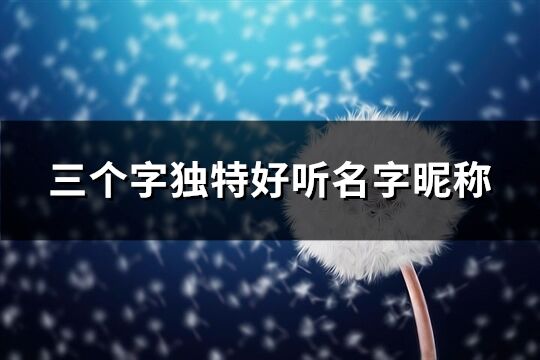 三个字独特好听名字昵称